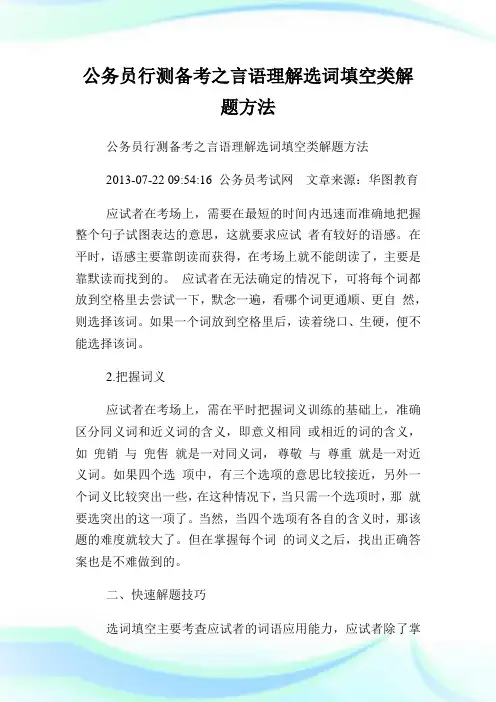 公务员行测备考之言语理解选词填空类解题方法

公务员行测备考之言语理解选词填空类解题方法

2013-07-22 09:54:16 公务员考试网 文章来源：华图教育

应试者在考场上，需要在最短的时间内迅速而准确地把握整个句子试图表达的意思，这就要求应试 者有较好的语感。在平时，语感主要靠朗读而获得，在考场上就不能朗读了，主要是靠默读而找到的。 应试者在无法确定的情况下，可将每个词都放到空格里去尝试一下，默念一遍，看哪个词更通顺、更自 然，则选择该词。如果一个词放到空格里后，读着绕口、生硬，便不能选择该词。

2.把握词义

应试者在考场上，需在平时把握词义训练的基础上，准确区分同义词和近义词的含义，即意义相同 或相近的词的含义，如 兜销 与 兜售 就是一对同义词，尊敬 与 尊重 就是一对近义词。如果四个选 项中，有三个选项的意思比较接近，另外一个词义比较突出一些，在这种情况下，当只需一个选项时，那 就要选突出的这一项了。当然，当四个选项有各自的含义时，那该题的难度就较大了。但在掌握每个词 的词义之后，找出正确答案也是不难做到的。

二、快速解题技巧

选词填空主要考查应试者的词语应用能力，应试者除了掌